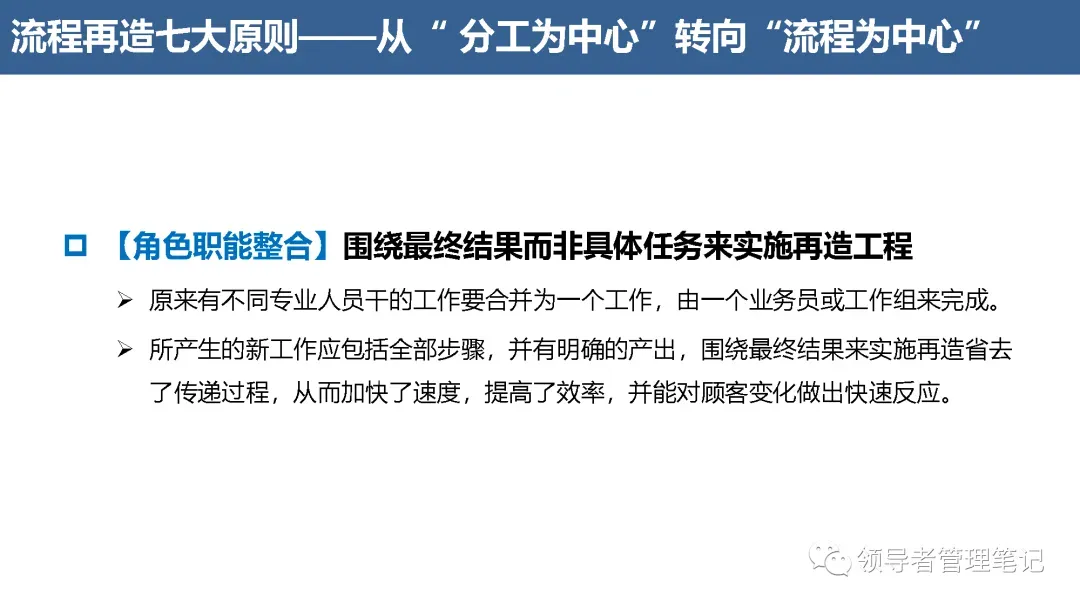 流程再造七大原则——从“分工为中心”转向“流程为中心”

☐ 【角色职能整合】围绕最终结果而非具体任务来实施再造工程

➢ 原来有不同专业人员干的工作要合并为一个工作，由一个业务员或工作组来完成。

➢ 所产生的新工作应包括全部步骤，并有明确的产出，围绕最终结果来实施再造省去了传递过程，从而加快了速度，提高了效率，并能对顾客变化做出快速反应。

领导者管理笔记